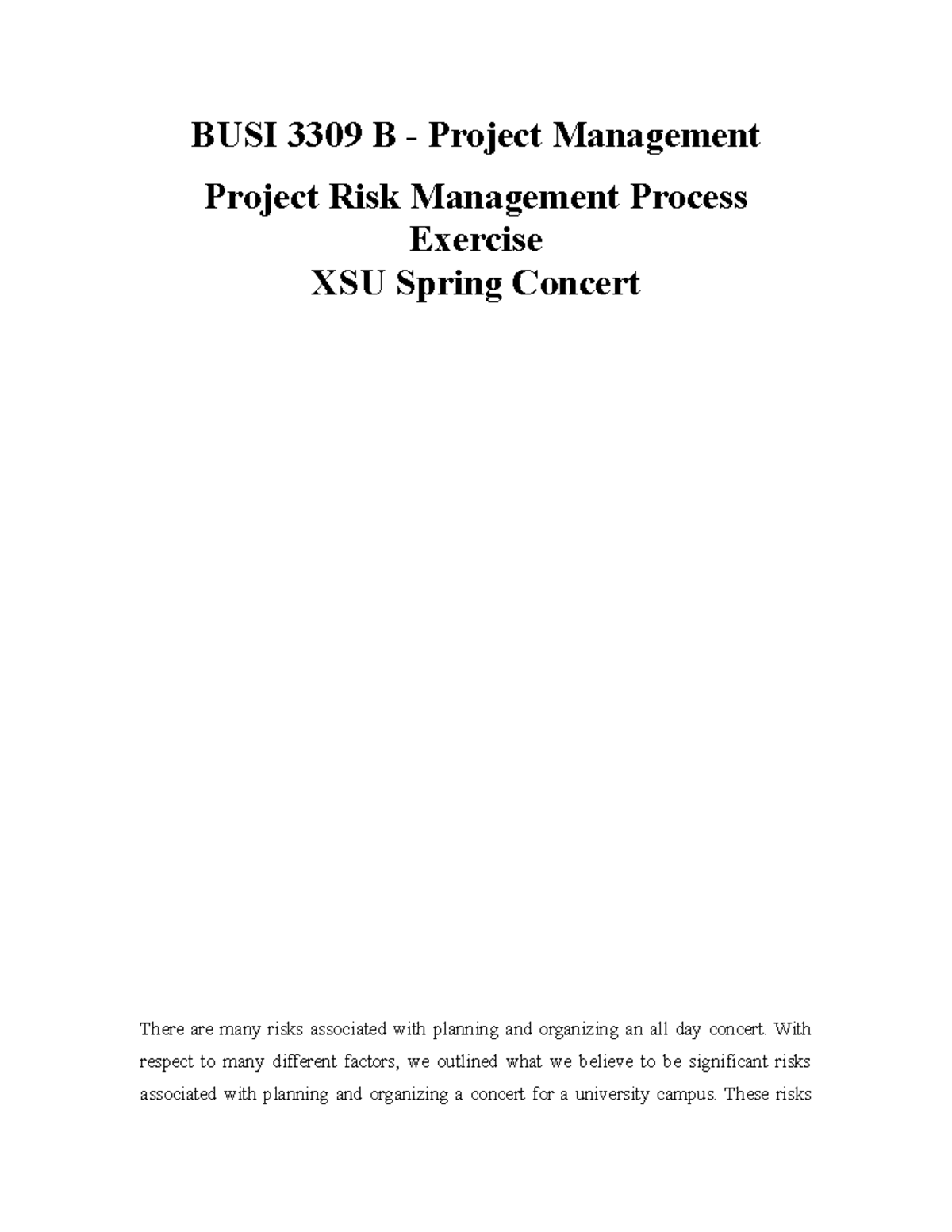 BUSI 3309 B - Project Management

Project Risk Management Process Exercise
XSU Spring Concert

There are many risks associated with planning and organizing an all day concert. With respect to many different factors, we outlined what we believe to be significant risks associated with planning and organizing a concert for a university campus. These risks